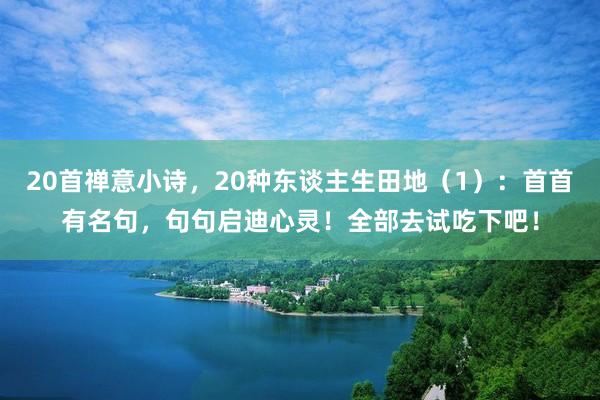 20首禅意小诗，20种东谈主生田地（1）：首首有名句，句句启迪心灵！全部去试吃下吧！